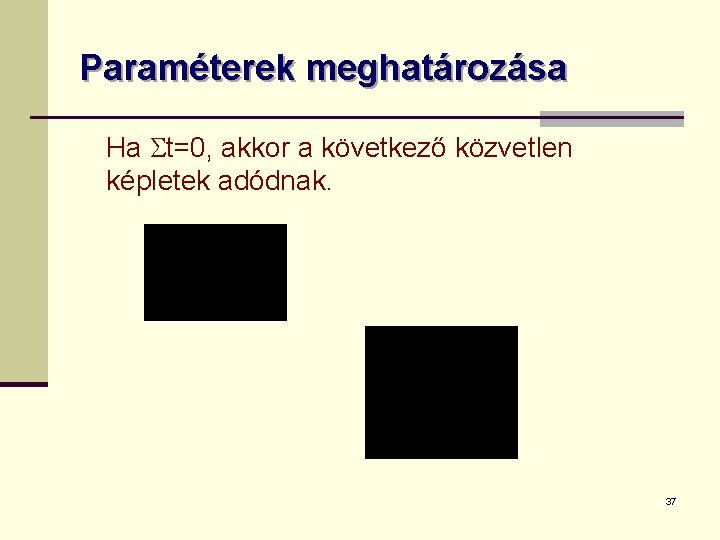 Paraméterek meghatározása

Ha $\Sigma t=0$, akkor a következő közvetlen képletek adódnak.

37